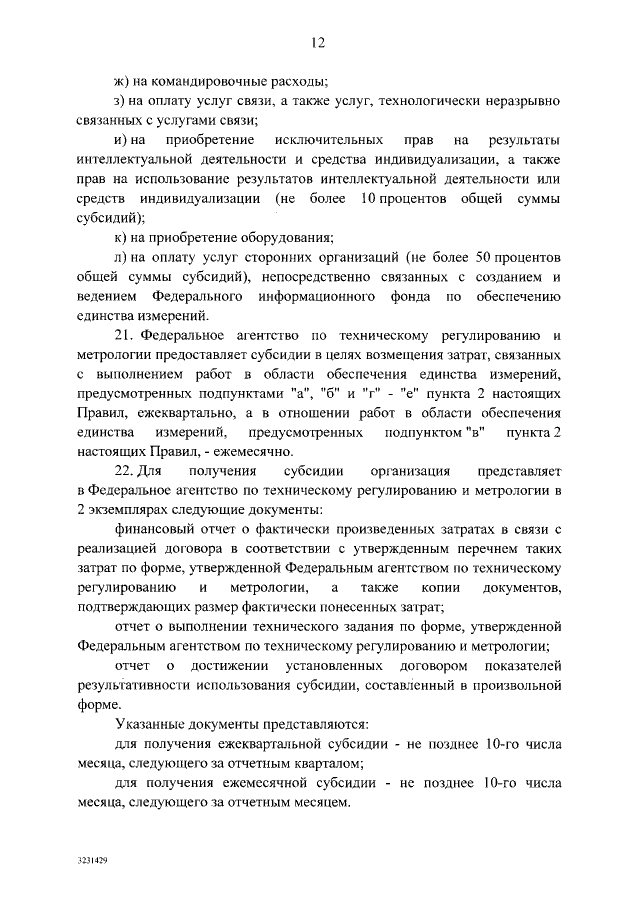 12

ж) на командировочные расходы;

з) на оплату услуг связи, а также услуг, технологически неразрывно связанных с услугами связи;

и) на приобретение исключительных прав на результаты интеллектуальной деятельности и средства индивидуализации, а также прав на использование результатов интеллектуальной деятельности или средств индивидуализации (не более 10 процентов общей суммы субсидий);

к) на приобретение оборудования;

л) на оплату услуг сторонних организаций (не более 50 процентов общей суммы субсидий), непосредственно связанных с созданием и ведением Федерального информационного фонда по обеспечению единства измерений.

21. Федеральное агентство по техническому регулированию и метрологии предоставляет субсидии в целях возмещения затрат, связанных с выполнением работ в области обеспечения единства измерений, предусмотренных подпунктами "а", "б" и "г" - "е" пункта 2 настоящих Правил, ежеквартально, а в отношении работ в области обеспечения единства измерений, предусмотренных подпунктом "в" пункта 2 настоящих Правил, - ежемесячно.

22. Для получения субсидии организация представляет в Федеральное агентство по техническому регулированию и метрологии в 2 экземплярах следующие документы:

финансовый отчет о фактически произведенных затратах в связи с реализацией договора в соответствии с утвержденным перечнем таких затрат по форме, утвержденной Федеральным агентством по техническому регулированию и метрологии, а также копии документов, подтверждающих размер фактически понесенных затрат;

отчет о выполнении технического задания по форме, утвержденной Федеральным агентством по техническому регулированию и метрологии;

отчет о достижении установленных договором показателей результативности использования субсидии, составленный в произвольной форме.

Указанные документы представляются:

для получения ежеквартальной субсидии - не позднее 10-го числа месяца, следующего за отчетным кварталом;

для получения ежемесячной субсидии - не позднее 10-го числа месяца, следующего за отчетным месяцем.

3231429